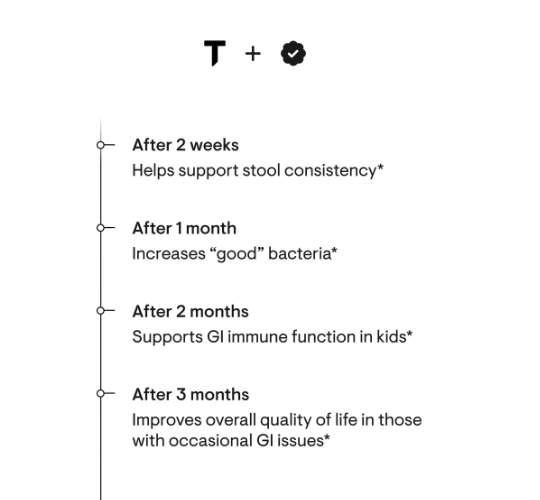 T +

After 2 weeks
Helps support stool consistency*

After 1 month
Increases “good” bacteria*

After 2 months
Supports GI immune function in kids*

After 3 months
Improves overall quality of life in those with occasional GI issues*